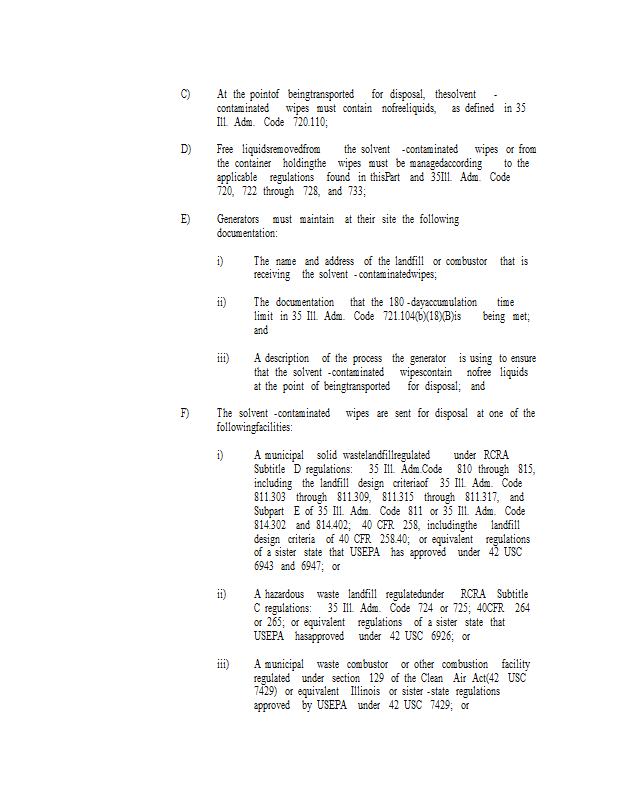 C) At the pointof beingtransported for disposal, thesolvent -contaminated wipes must contain nofreeliquids, as defined in 35 Ill. Adm. Code 720.110;

D) Free liquidsremovedfrom the solvent -contaminated wipes or from the container holdingthe wipes must be managedaccording to the applicable regulations found in thisPart and 35Ill. Adm. Code 720, 722 through 728, and 733;

E) Generators must maintain at their site the following documentation:

i) The name and address of the landfill or combustor that is receiving the solvent -contaminatedwipes;

ii) The documentation that the 180 -dayaccumulation time limit in 35 Ill. Adm. Code 721.104(b)(18)(B)is being met; and

iii) A description of the process the generator is using to ensure that the solvent -contaminated wipescontain nofree liquids at the point of beingtransported for disposal; and

F) The solvent -contaminated wipes are sent for disposal at one of the followingfacilities:

i) A municipal solid wastelandfillregulated under RCRA Subtitle D regulations: 35 Ill. Adm.Code 810 through 815, including the landfill design criteriaof 35 Ill. Adm. Code 811.303 through 811.309, 811.315 through 811.317, and Subpart E of 35 Ill. Adm. Code 811 or 35 Ill. Adm. Code 814.302 and 814.402; 40 CFR 258, includingthe landfill design criteria of 40 CFR 258.40; or equivalent regulations of a sister state that USEPA has approved under 42 USC 6943 and 6947; or

ii) A hazardous waste landfill regulatedunder RCRA Subtitle C regulations: 35 Ill. Adm. Code 724 or 725; 40CFR 264 or 265; or equivalent regulations of a sister state that USEPA hasapproved under 42 USC 6926; or

iii) A municipal waste combustor or other combustion facility regulated under section 129 of the Clean Air Act(42 USC 7429) or equivalent Illinois or sister -state regulations approved by USEPA under 42 USC 7429; or